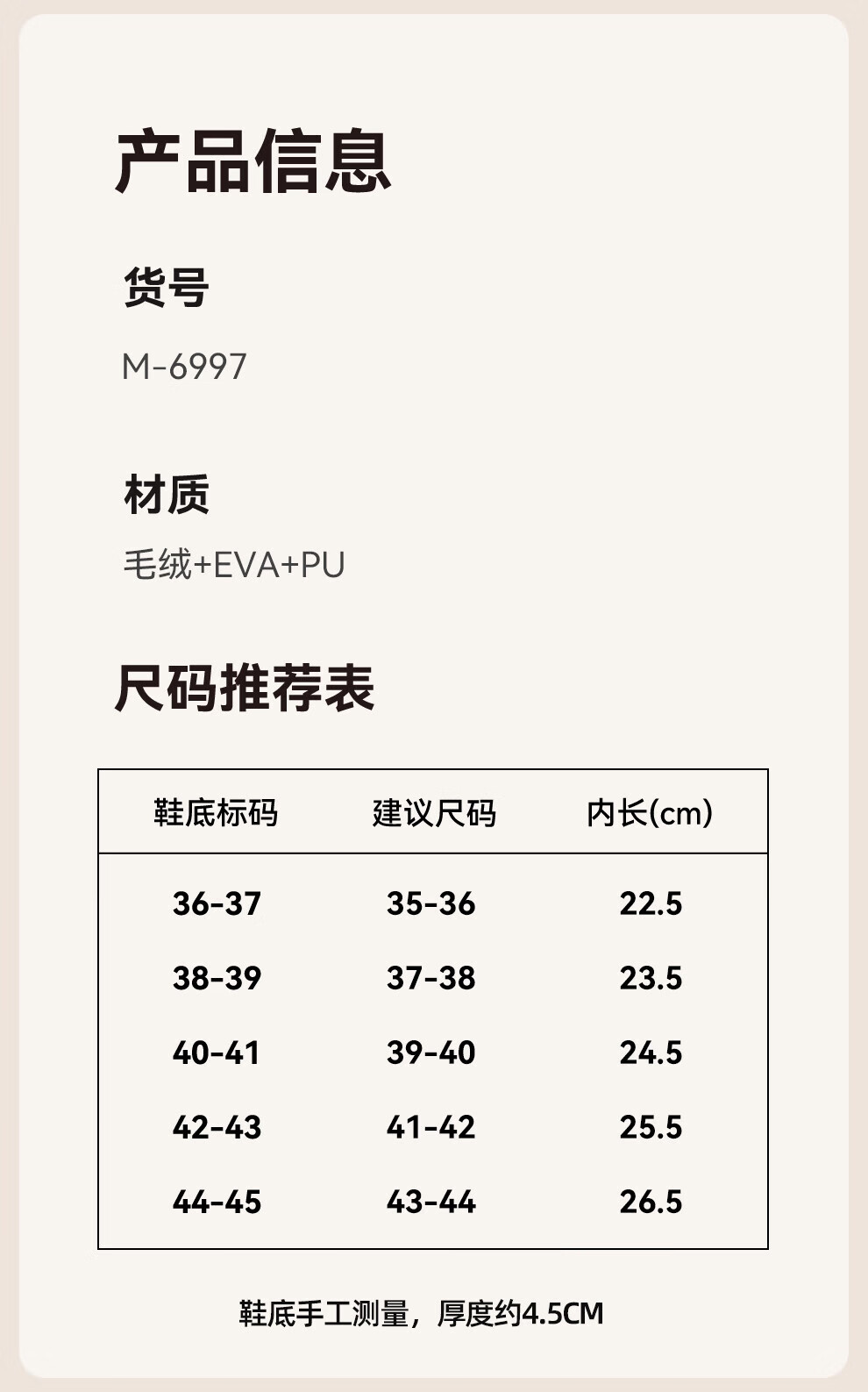 产品信息

货号

M-6997

材质

毛绒+EVA+PU

尺码推荐表

| 鞋底标码 | 建议尺码 | 内长(cm) |
|---|---|---|
| 36-37 | 35-36 | 22.5 |
| 38-39 | 37-38 | 23.5 |
| 40-41 | 39-40 | 24.5 |
| 42-43 | 41-42 | 25.5 |
| 44-45 | 43-44 | 26.5 |

鞋底手工测量，厚度约4.5CM